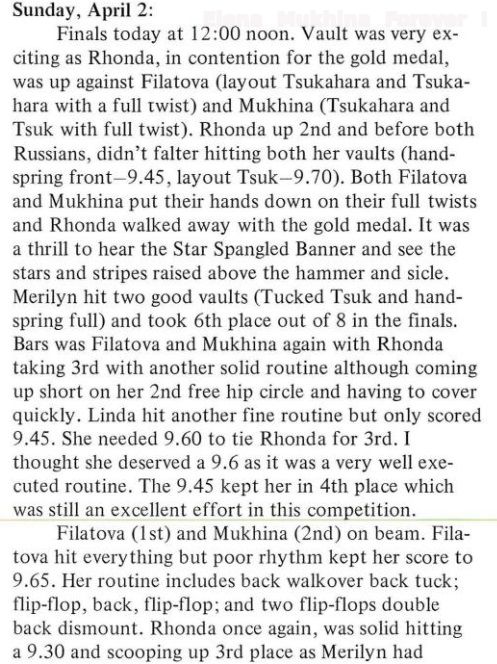 Sunday, April 2:

Finals today at 12:00 noon. Vault was very exciting as Rhonda, in contention for the gold medal, was up against Filatova (layout Tsukahara and Tsukahara with a full twist) and Mukhina (Tsukahara and Tsuk with full twist). Rhonda up 2nd and before both Russians, didn't falter hitting both her vaults (handspring front—9.45, layout Tsuk—9.70). Both Filatova and Mukhina put their hands down on their full twists and Rhonda walked away with the gold medal. It was a thrill to hear the Star Spangled Banner and see the stars and stripes raised above the hammer and sicle. Merilyn hit two good vaults (Tucked Tsuk and handspring full) and took 6th place out of 8 in the finals. Bars was Filatova and Mukhina again with Rhonda taking 3rd with another solid routine although coming up short on her 2nd free hip circle and having to cover quickly. Linda hit another fine routine but only scored 9.45. She needed 9.60 to tie Rhonda for 3rd. I thought she deserved a 9.6 as it was a very well executed routine. The 9.45 kept her in 4th place which was still an excellent effort in this competition.

Filatova (1st) and Mukhina (2nd) on beam. Filatova hit everything but poor rhythm kept her score to 9.65. Her routine includes back walkover back tuck; flip-flop, back, flip-flop; and two flip-flops double back dismount. Rhonda once again, was solid hitting a 9.30 and scooping up 3rd place as Merilyn had